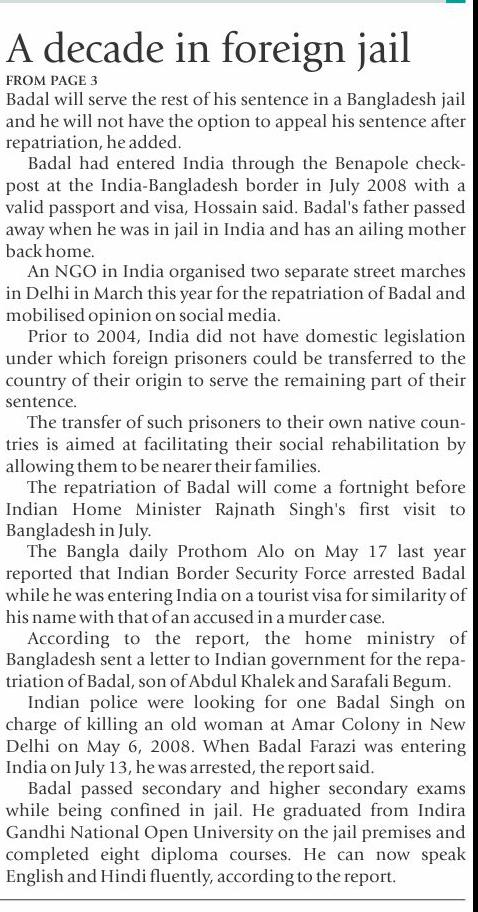 A decade in foreign jail

FROM PAGE 3

Badal will serve the rest of his sentence in a Bangladesh jail and he will not have the option to appeal his sentence after repatriation, he added.

Badal had entered India through the Benapole checkpost at the India-Bangladesh border in July 2008 with a valid passport and visa, Hossain said. Badal's father passed away when he was in jail in India and has an ailing mother back home.

An NGO in India organised two separate street marches in Delhi in March this year for the repatriation of Badal and mobilised opinion on social media.

Prior to 2004, India did not have domestic legislation under which foreign prisoners could be transferred to the country of their origin to serve the remaining part of their sentence.

The transfer of such prisoners to their own native countries is aimed at facilitating their social rehabilitation by allowing them to be nearer their families.

The repatriation of Badal will come a fortnight before Indian Home Minister Rajnath Singh's first visit to Bangladesh in July.

The Bangla daily Prothom Alo on May 17 last year reported that Indian Border Security Force arrested Badal while he was entering India on a tourist visa for similarity of his name with that of an accused in a murder case.

According to the report, the home ministry of Bangladesh sent a letter to Indian government for the repatriation of Badal, son of Abdul Khalek and Sarafali Begum.

Indian police were looking for one Badal Singh on charge of killing an old woman at Amar Colony in New Delhi on May 6, 2008. When Badal Farazi was entering India on July 13, he was arrested, the report said.

Badal passed secondary and higher secondary exams while being confined in jail. He graduated from Indira Gandhi National Open University on the jail premises and completed eight diploma courses. He can now speak English and Hindi fluently, according to the report.